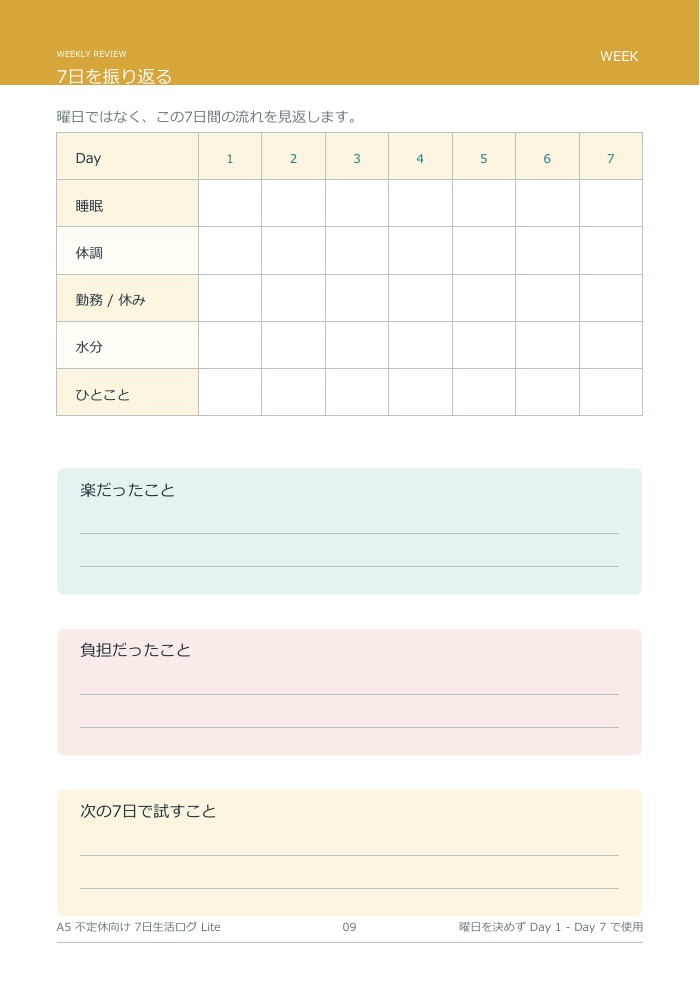 WEEKLY REVIEW
7日を振り返る

WEEK

曜日ではなく、この7日間の流れを見返します。

| Day | 1 | 2 | 3 | 4 | 5 | 6 | 7 |
|---|---|---|---|---|---|---|---|
| 睡眠 | | | | | | | |
| 体調 | | | | | | | |
| 勤務 / 休み | | | | | | | |
| 水分 | | | | | | | |
| ひとこと | | | | | | | |

楽だったこと

負担だったこと

次の7日で試すこと

A5 不定休向け 7日生活ログ Lite

09

曜日を決めず Day 1 - Day 7 で使用